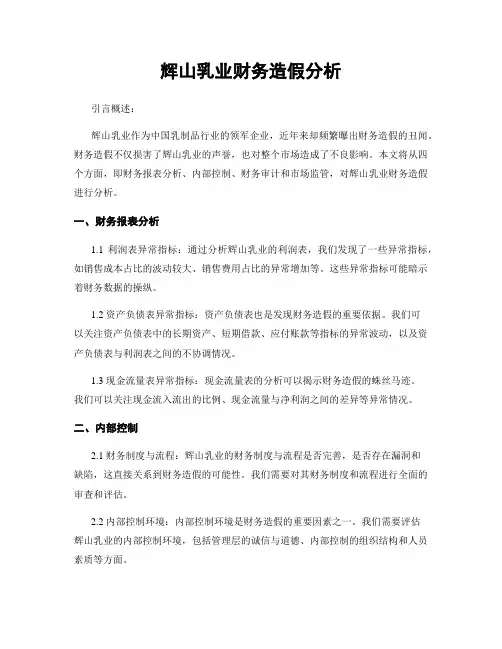 辉山乳业财务造假分析

引言概述：

辉山乳业作为中国乳制品行业的领军企业，近年来却频繁曝出财务造假的丑闻。财务造假不仅损害了辉山乳业的声誉，也对整个市场造成了不良影响。本文将从四个方面，即财务报表分析、内部控制、财务审计和市场监管，对辉山乳业财务造假进行分析。

一、财务报表分析

1.1 利润表异常指标：通过分析辉山乳业的利润表，我们发现了一些异常指标，如销售成本占比的波动较大、销售费用占比的异常增加等。这些异常指标可能暗示着财务数据的操纵。

1.2 资产负债表异常指标：资产负债表也是发现财务造假的重要依据。我们可以关注资产负债表中的长期资产、短期借款、应付账款等指标的异常波动，以及资产负债表与利润表之间的不协调情况。

1.3 现金流量表异常指标：现金流量表的分析可以揭示财务造假的蛛丝马迹。我们可以关注现金流入流出的比例、现金流量与净利润之间的差异等异常情况。

二、内部控制

2.1 财务制度与流程：辉山乳业的财务制度与流程是否完善，是否存在漏洞和缺陷，这直接关系到财务造假的可能性。我们需要对其财务制度和流程进行全面的审查和评估。

2.2 内部控制环境：内部控制环境是财务造假的重要因素之一。我们需要评估辉山乳业的内部控制环境，包括管理层的诚信与道德、内部控制的组织结构和人员素质等方面。